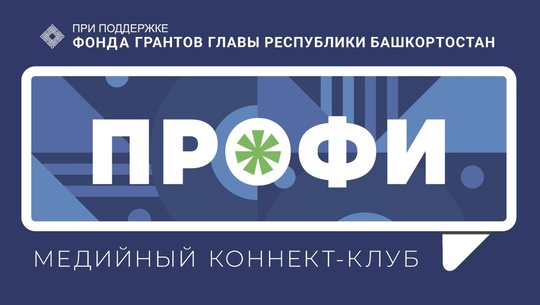 ПРИ ПОДДЕРЖКЕ
ФОНДА ГРАНТОВ ГЛАВЫ РЕСПУБЛИКИ БАШКОРТОСТАН

ПРОФИ

МЕДИЙНЫЙ КОННЕКТ-КЛУБ